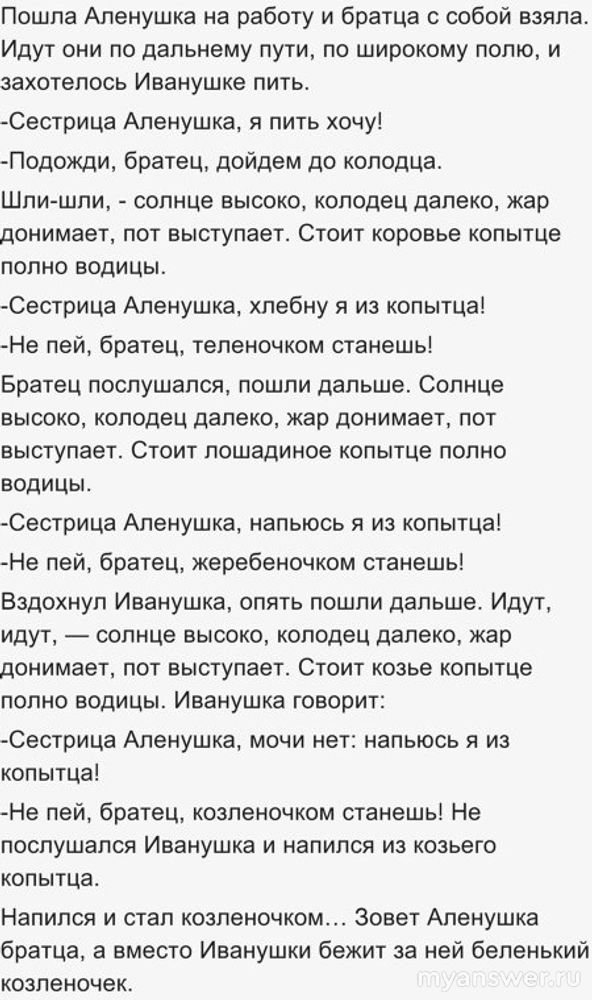 Пошла Аленушка на работу и братца с собой взяла. Идут они по дальнему пути, по широкому полю, и захотелось Иванушке пить.

-Сестрица Аленушка, я пить хочу!

-Подожди, братец, дойдем до колодца.

Шли-шли, - солнце высоко, колодец далеко, жар донимает, пот выступает. Стоит коровье копытце полно водицы.

-Сестрица Аленушка, хлебну я из копытца!

-Не пей, братец, теленочком станешь!

Братец послушался, пошли дальше. Солнце высоко, колодец далеко, жар донимает, пот выступает. Стоит лошадиное копытце полно водицы.

-Сестрица Аленушка, напьюсь я из копытца!

-Не пей, братец, жеребеночком станешь!

Вздохнул Иванушка, опять пошли дальше. Идут, идут, — солнце высоко, колодец далеко, жар донимает, пот выступает. Стоит козье копытце полно водицы. Иванушка говорит:

-Сестрица Аленушка, мочи нет: напьюсь я из копытца!

-Не пей, братец, козленочком станешь! Не послушался Иванушка и напился из козьего копытца.

Напился и стал козленочком… Зовет Аленушка братца, а вместо Иванушки бежит за ней беленький козленочек.

myanswer.ru